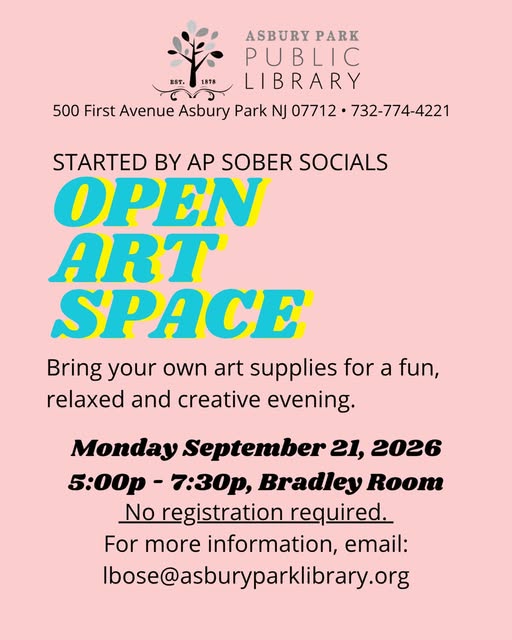 EST. 1878
ASBURY PARK
PUBLIC
LIBRARY

500 First Avenue Asbury Park NJ 07712 • 732-774-4221

STARTED BY AP SOBER SOCIALS

OPEN
ART
SPACE

Bring your own art supplies for a fun, relaxed and creative evening.

Monday September 21, 2026
5:00p - 7:30p, Bradley Room
No registration required.
For more information, email:
lbose@asburyparklibrary.org